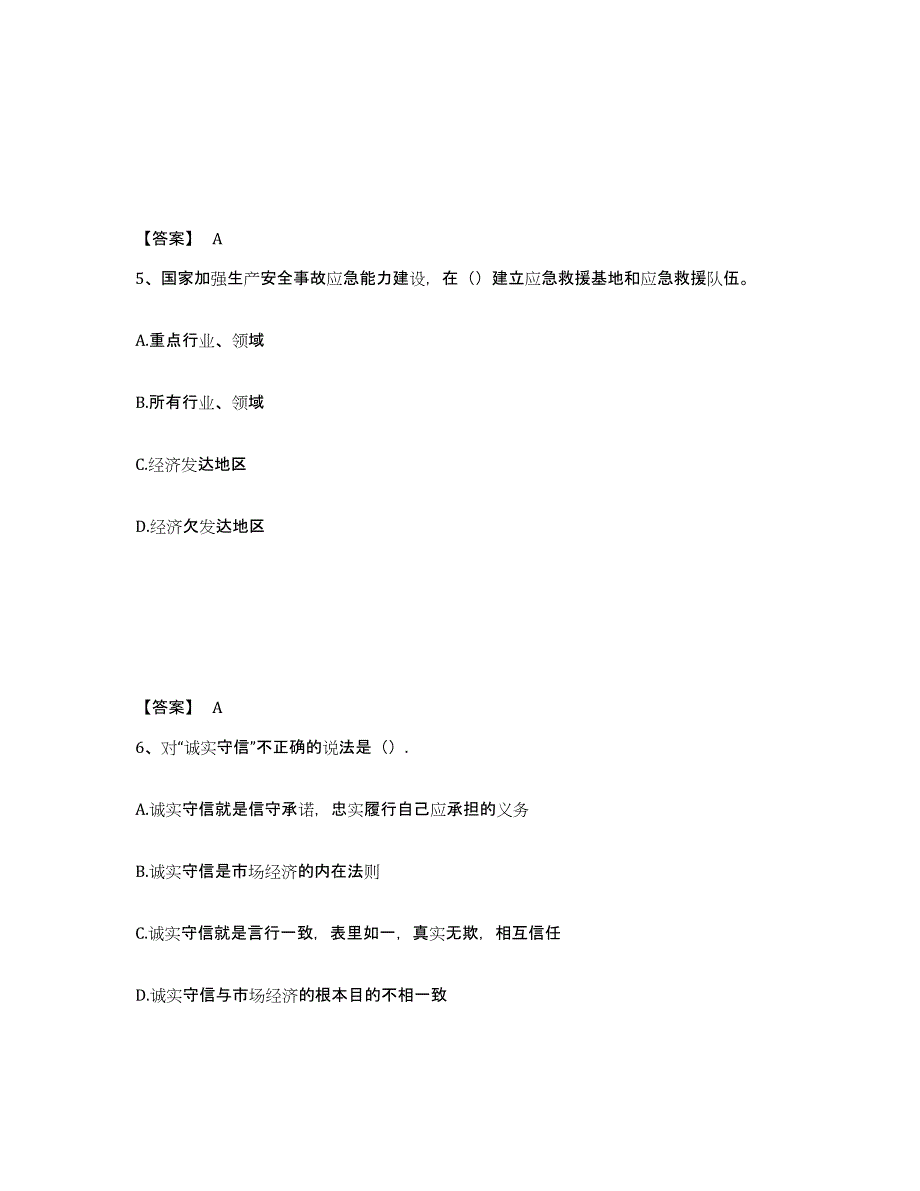 【答案】 A

5、国家加强生产安全事故应急能力建设，在（）建立应急救援基地和应急救援队伍。

A.重点行业、领域

B.所有行业、领域

C.经济发达地区

D.经济欠发达地区

【答案】 A

6、对“诚实守信”不正确的说法是（）.

A.诚实守信就是信守承诺，忠实履行自己应承担的义务

B.诚实守信是市场经济的内在法则

C.诚实守信就是言行一致，表里如一，真实无欺，相互信任

D.诚实守信与市场经济的根本目的不相一致